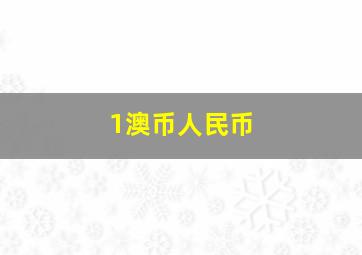 1澳币人民币